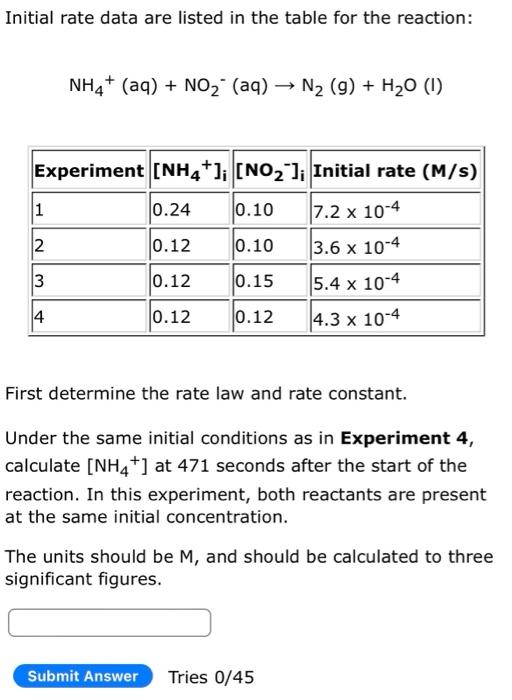 Initial rate data are listed in the table for the reaction:

$NH_4^+$ (aq) + $NO_2^-$ (aq) → $N_2$ (g) + $H_2O$ (l)

| Experiment | $[NH_4^+]_i$ | $[NO_2^-]_i$ | Initial rate (M/s) |
|---|---|---|---|
| 1 | 0.24 | 0.10 | $7.2 \times 10^{-4}$ |
| 2 | 0.12 | 0.10 | $3.6 \times 10^{-4}$ |
| 3 | 0.12 | 0.15 | $5.4 \times 10^{-4}$ |
| 4 | 0.12 | 0.12 | $4.3 \times 10^{-4}$ |

First determine the rate law and rate constant.

Under the same initial conditions as in **Experiment 4**, calculate $[NH_4^+]$ at 471 seconds after the start of the reaction. In this experiment, both reactants are present at the same initial concentration.

The units should be M, and should be calculated to three significant figures.

Submit Answer Tries 0/45